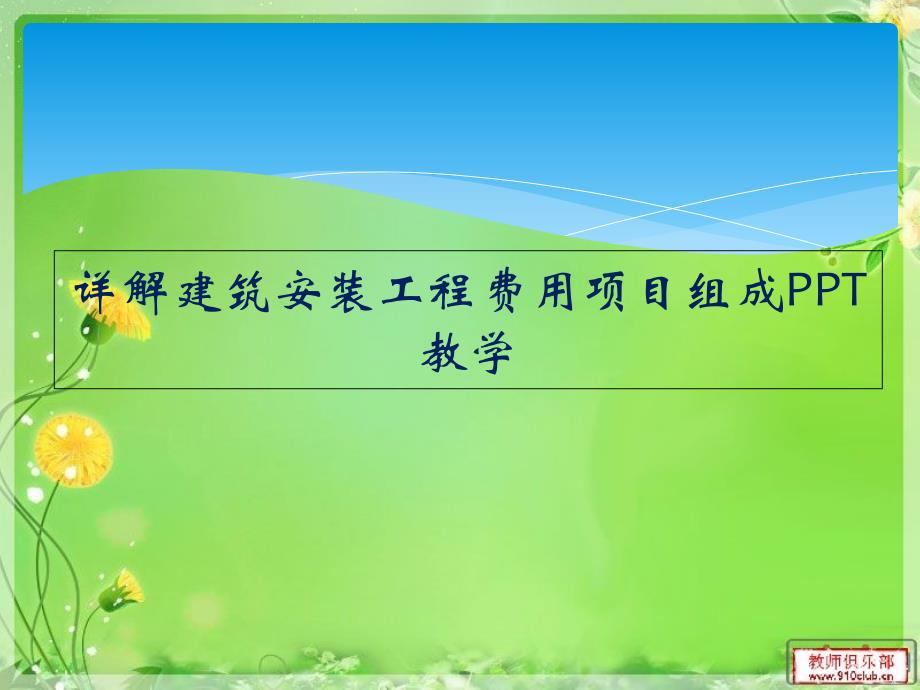 详解建筑安装工程费用项目组成PPT教学

教师俱乐部
www.910club.cn